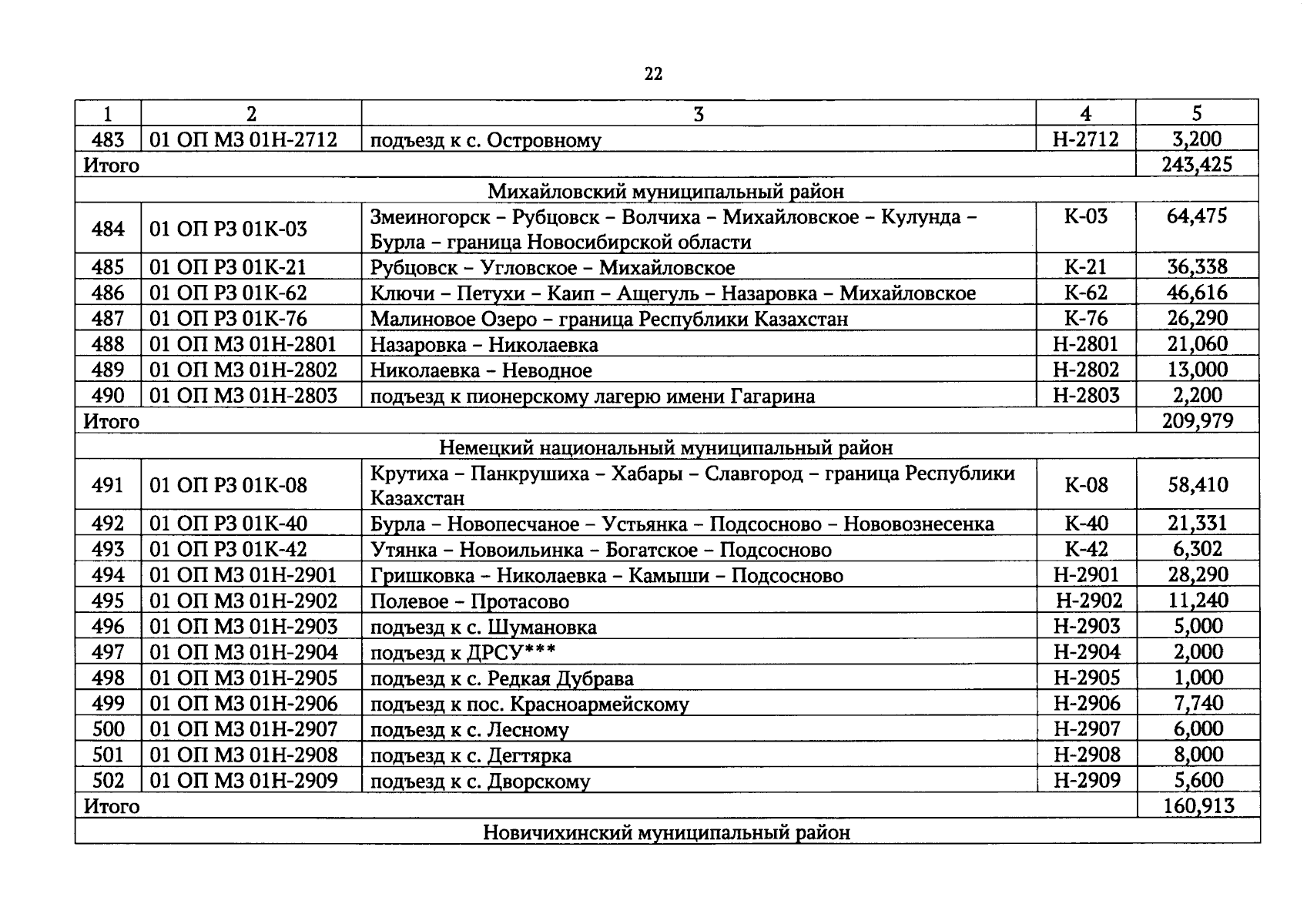 22

| 1 | 2 | 3 | 4 | 5 |
|---|---|---|---|---|
| 483 | 01 ОП МЗ 01Н-2712 | подъезд к с. Островному | Н-2712 | 3,200 |
| Итого | | | | 243,425 |
| Михайловский муниципальный район | | | | |
| 484 | 01 ОП РЗ 01К-03 | Змеиногорск – Рубцовск – Волчиха – Михайловское – Кулунда – Бурла – граница Новосибирской области | К-03 | 64,475 |
| 485 | 01 ОП РЗ 01К-21 | Рубцовск – Угловское – Михайловское | К-21 | 36,338 |
| 486 | 01 ОП РЗ 01К-62 | Ключи – Петухи – Каип – Ащегуль – Назаровка – Михайловское | К-62 | 46,616 |
| 487 | 01 ОП РЗ 01К-76 | Малиновое Озеро – граница Республики Казахстан | К-76 | 26,290 |
| 488 | 01 ОП МЗ 01Н-2801 | Назаровка – Николаевка | Н-2801 | 21,060 |
| 489 | 01 ОП МЗ 01Н-2802 | Николаевка – Неводное | Н-2802 | 13,000 |
| 490 | 01 ОП МЗ 01Н-2803 | подъезд к пионерскому лагерю имени Гагарина | Н-2803 | 2,200 |
| Итого | | | | 209,979 |
| Немецкий национальный муниципальный район | | | | |
| 491 | 01 ОП РЗ 01К-08 | Крутиха – Панкрушиха – Хабары – Славгород – граница Республики Казахстан | К-08 | 58,410 |
| 492 | 01 ОП РЗ 01К-40 | Бурла – Новопесчаное – Устьянка – Подсосново – Нововознесенка | К-40 | 21,331 |
| 493 | 01 ОП РЗ 01К-42 | Утянка – Новоильинка – Богатское – Подсосново | К-42 | 6,302 |
| 494 | 01 ОП МЗ 01Н-2901 | Гришковка – Николаевка – Камыши – Подсосново | Н-2901 | 28,290 |
| 495 | 01 ОП МЗ 01Н-2902 | Полевое – Протасово | Н-2902 | 11,240 |
| 496 | 01 ОП МЗ 01Н-2903 | подъезд к с. Шумановка | Н-2903 | 5,000 |
| 497 | 01 ОП МЗ 01Н-2904 | подъезд к ДРСУ*** | Н-2904 | 2,000 |
| 498 | 01 ОП МЗ 01Н-2905 | подъезд к с. Редкая Дубрава | Н-2905 | 1,000 |
| 499 | 01 ОП МЗ 01Н-2906 | подъезд к пос. Красноармейскому | Н-2906 | 7,740 |
| 500 | 01 ОП МЗ 01Н-2907 | подъезд к с. Лесному | Н-2907 | 6,000 |
| 501 | 01 ОП МЗ 01Н-2908 | подъезд к с. Дегтярка | Н-2908 | 8,000 |
| 502 | 01 ОП МЗ 01Н-2909 | подъезд к с. Дворскому | Н-2909 | 5,600 |
| Итого | | | | 160,913 |
| Новичихинский муниципальный район | | | | |